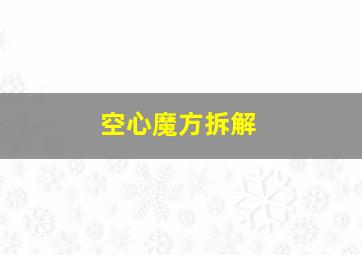 空心魔方拆解